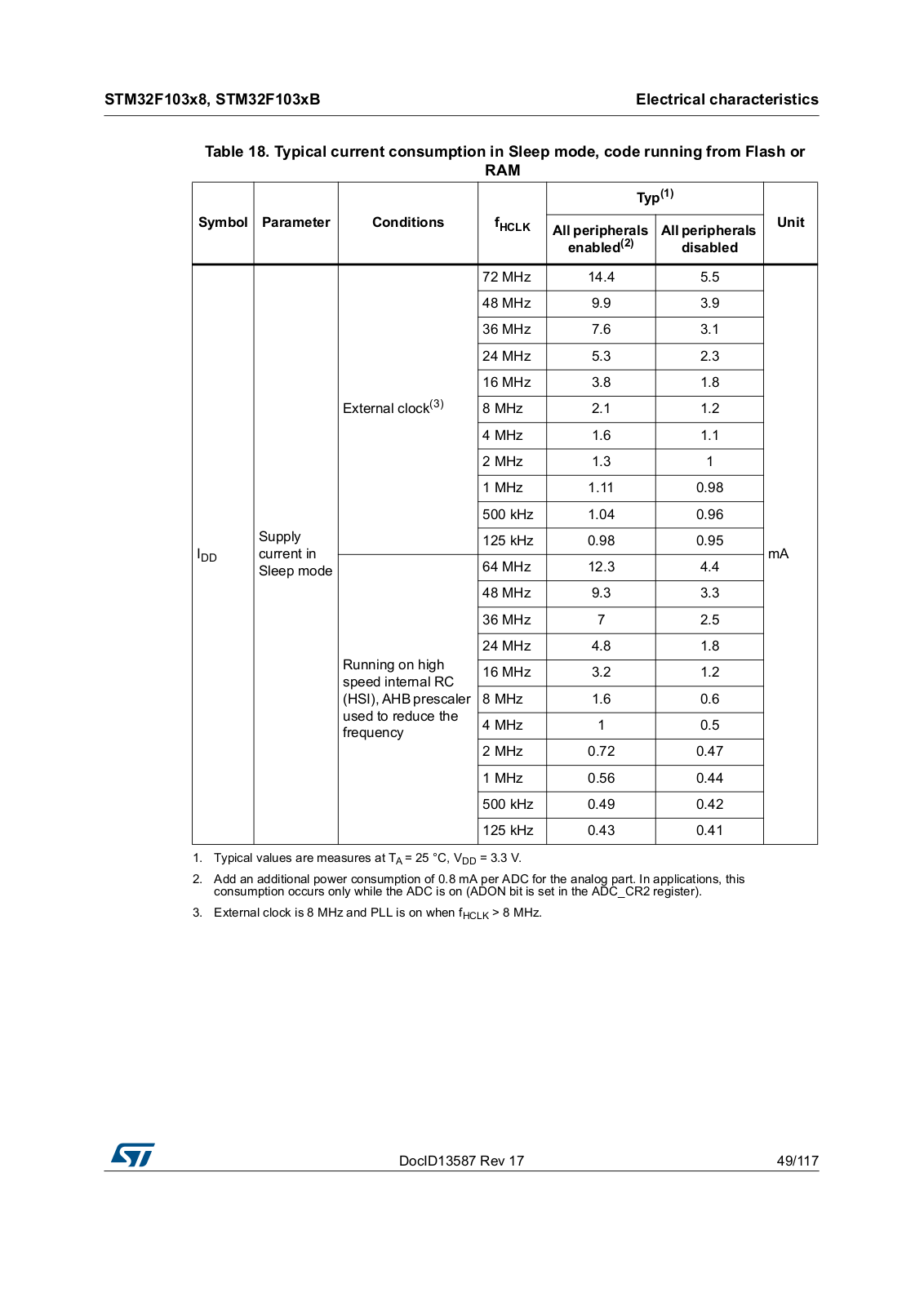 STM32F103x8, STM32F103xB

Electrical characteristics

Table 18. Typical current consumption in Sleep mode, code running from Flash or RAM

| Symbol | Parameter | Conditions | $f_{HCLK}$ | Typ$^{(1)}$ All peripherals enabled$^{(2)}$ | Typ$^{(1)}$ All peripherals disabled | Unit |
|---|---|---|---|---|---|---|
| $I_{DD}$ | Supply current in Sleep mode | External clock$^{(3)}$ | 72 MHz | 14.4 | 5.5 | mA |
| | | | 48 MHz | 9.9 | 3.9 | |
| | | | 36 MHz | 7.6 | 3.1 | |
| | | | 24 MHz | 5.3 | 2.3 | |
| | | | 16 MHz | 3.8 | 1.8 | |
| | | | 8 MHz | 2.1 | 1.2 | |
| | | | 4 MHz | 1.6 | 1.1 | |
| | | | 2 MHz | 1.3 | 1 | |
| | | | 1 MHz | 1.11 | 0.98 | |
| | | | 500 kHz | 1.04 | 0.96 | |
| | | | 125 kHz | 0.98 | 0.95 | |
| | | Running on high speed internal RC (HSI), AHB prescaler used to reduce the frequency | 64 MHz | 12.3 | 4.4 | |
| | | | 48 MHz | 9.3 | 3.3 | |
| | | | 36 MHz | 7 | 2.5 | |
| | | | 24 MHz | 4.8 | 1.8 | |
| | | | 16 MHz | 3.2 | 1.2 | |
| | | | 8 MHz | 1.6 | 0.6 | |
| | | | 4 MHz | 1 | 0.5 | |
| | | | 2 MHz | 0.72 | 0.47 | |
| | | | 1 MHz | 0.56 | 0.44 | |
| | | | 500 kHz | 0.49 | 0.42 | |
| | | | 125 kHz | 0.43 | 0.41 | |

1. Typical values are measures at $T_A$ = 25 °C, $V_{DD}$ = 3.3 V.

2. Add an additional power consumption of 0.8 mA per ADC for the analog part. In applications, this consumption occurs only while the ADC is on (ADON bit is set in the ADC_CR2 register).

3. External clock is 8 MHz and PLL is on when $f_{HCLK}$ > 8 MHz.

DocID13587 Rev 17

49/117